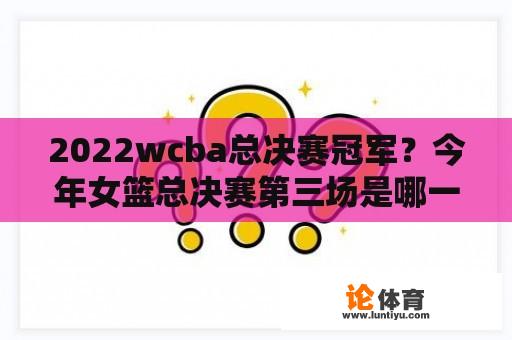 2022wcba总决赛冠军？今年女篮总决赛第三场是哪一

论体育
www.luntiyu.com